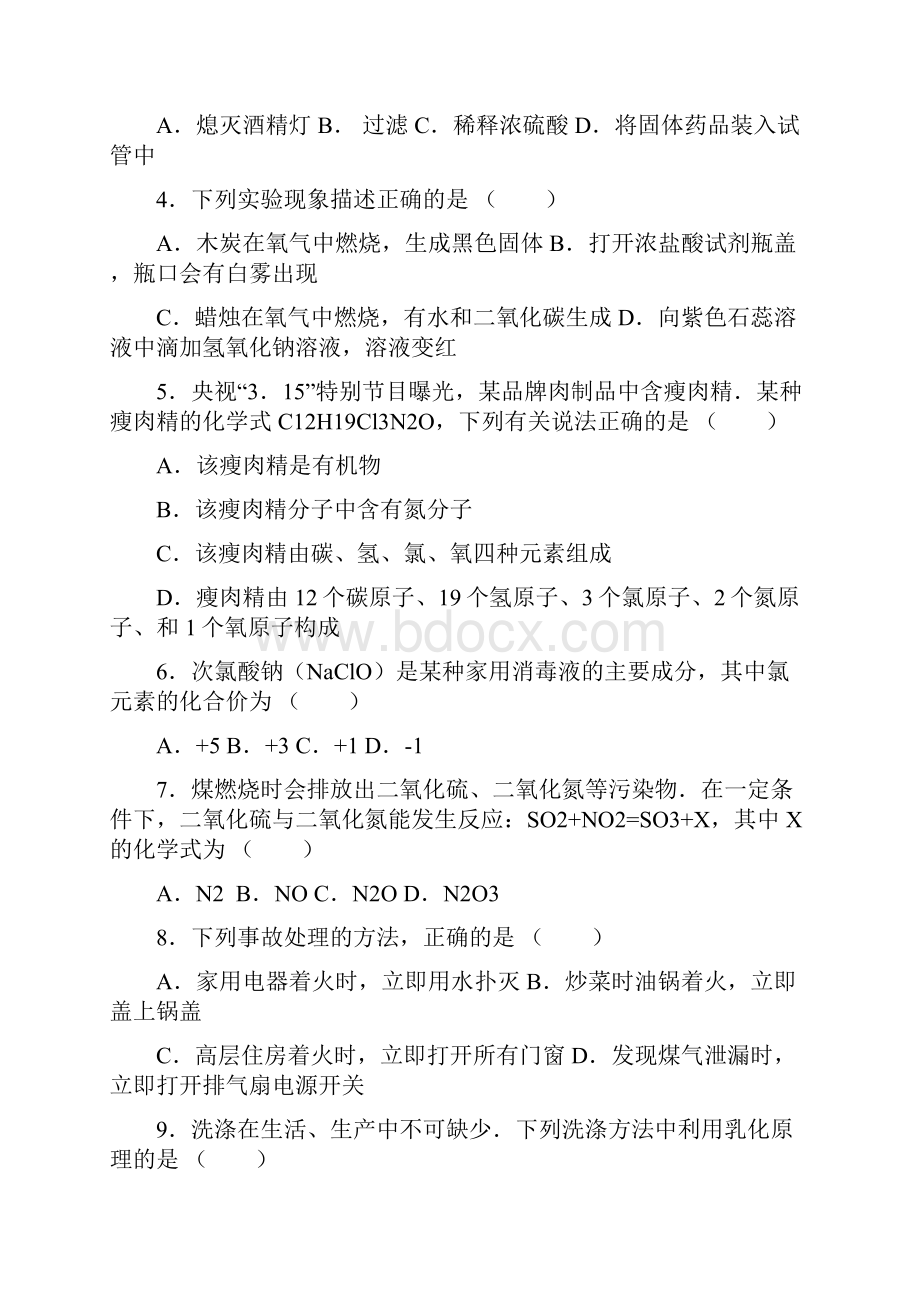 A．熄灭酒精灯 B． 过滤 C．稀释浓硫酸 D．将固体药品装入试管中

4．下列实验现象描述正确的是（　　）

A．木炭在氧气中燃烧，生成黑色固体 B．打开浓盐酸试剂瓶盖，瓶口会有白雾出现

C．蜡烛在氧气中燃烧，有水和二氧化碳生成 D．向紫色石蕊溶液中滴加氢氧化钠溶液，溶液变红

5．央视“3．15”特别节目曝光，某品牌肉制品中含瘦肉精．某种瘦肉精的化学式 C12H19Cl3N2O，下列有关说法正确的是（　　）

A．该瘦肉精是有机物

B．该瘦肉精分子中含有氮分子

C．该瘦肉精由碳、氢、氯、氧四种元素组成

D．瘦肉精由 12 个碳原子、19 个氢原子、3 个氯原子、2 个氮原子、和 1 个氧原子构成

www.bdocx.com

6．次氯酸钠（NaClO）是某种家用消毒液的主要成分，其中氯元素的化合价为（　　）

A．+5 B．+3 C．+1 D．-1

7．煤燃烧时会排放出二氧化硫、二氧化氮等污染物．在一定条件下，二氧化硫与二氧化氮能发生反应：SO2+NO2=SO3+X，其中 X 的化学式为（　　）

A．N2 B．NO C．N2O D．N2O3

8．下列事故处理的方法，正确的是（　　）

A．家用电器着火时，立即用水扑灭 B．炒菜时油锅着火，立即盖上锅盖

C．高层住房着火时，立即打开所有门窗 D．发现煤气泄漏时，立即打开排气扇电源开关

9．洗涤在生活、生产中不可缺少．下列洗涤方法中利用乳化原理的是（　　）